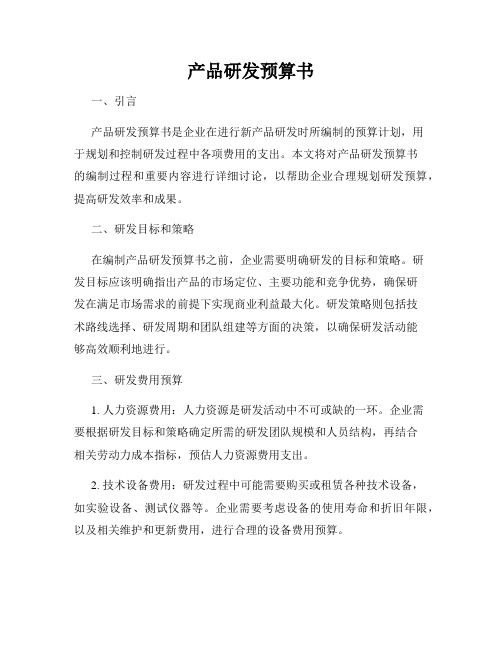 产品研发预算书

一、引言

产品研发预算书是企业在进行新产品研发时所编制的预算计划，用于规划和控制研发过程中各项费用的支出。本文将对产品研发预算书的编制过程和重要内容进行详细讨论，以帮助企业合理规划研发预算，提高研发效率和成果。

二、研发目标和策略

在编制产品研发预算书之前，企业需要明确研发的目标和策略。研发目标应该明确指出产品的市场定位、主要功能和竞争优势，确保研发在满足市场需求的前提下实现商业利益最大化。研发策略则包括技术路线选择、研发周期和团队组建等方面的决策，以确保研发活动能够高效顺利地进行。

三、研发费用预算

1. 人力资源费用：人力资源是研发活动中不可或缺的一环。企业需要根据研发目标和策略确定所需的研发团队规模和人员结构，再结合相关劳动力成本指标，预估人力资源费用支出。

2. 技术设备费用：研发过程中可能需要购买或租赁各种技术设备，如实验设备、测试仪器等。企业需要考虑设备的使用寿命和折旧年限，以及相关维护和更新费用，进行合理的设备费用预算。